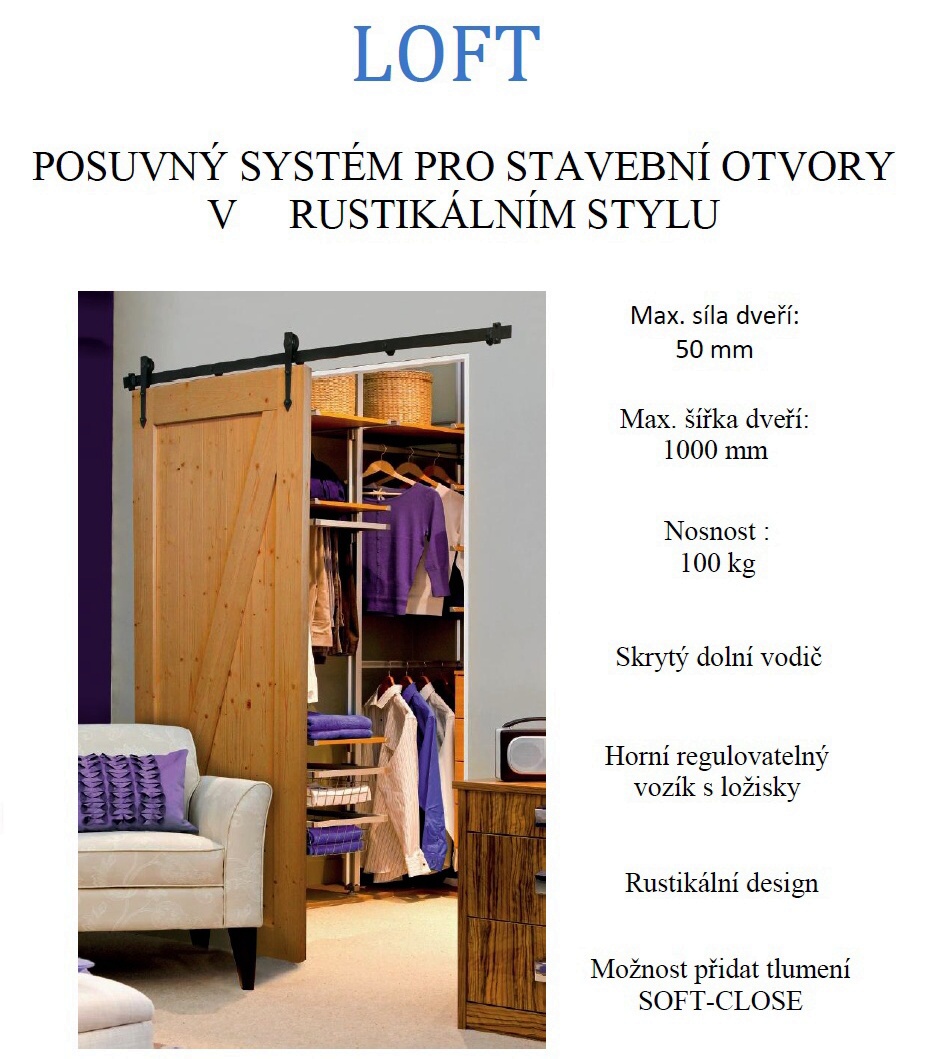 LOFT

POSUVNÝ SYSTÉM PRO STAVEBNÍ OTVORY V RUSTIKÁLNÍM STYLU

Max. síla dveří: 50 mm

Max. šířka dveří: 1000 mm

Nosnost : 100 kg

Skrytý dolní vodič

Horní regulovatelný vozík s ložisky

Rustikální design

Možnost přidat tlumení SOFT-CLOSE